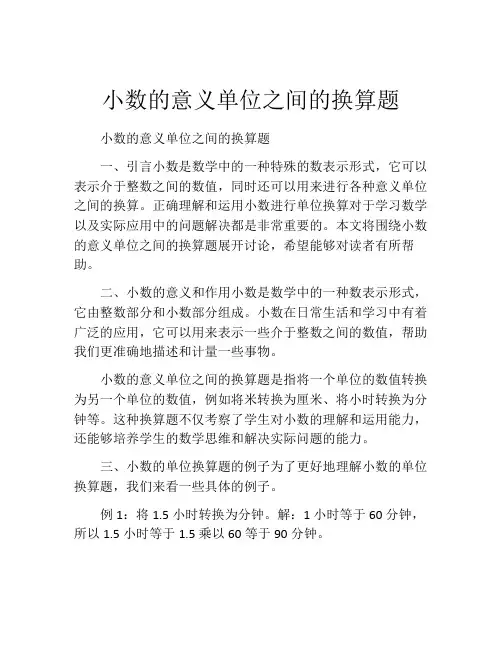 小数的意义单位之间的换算题

小数的意义单位之间的换算题

一、引言小数是数学中的一种特殊的数表示形式，它可以表示介于整数之间的数值，同时还可以用来进行各种意义单位之间的换算。正确理解和运用小数进行单位换算对于学习数学以及实际应用中的问题解决都是非常重要的。本文将围绕小数的意义单位之间的换算题展开讨论，希望能够对读者有所帮助。

二、小数的意义和作用小数是数学中的一种数表示形式，它由整数部分和小数部分组成。小数在日常生活和学习中有着广泛的应用，它可以用来表示一些介于整数之间的数值，帮助我们更准确地描述和计量一些事物。

小数的意义单位之间的换算题是指将一个单位的数值转换为另一个单位的数值，例如将米转换为厘米、将小时转换为分钟等。这种换算题不仅考察了学生对小数的理解和运用能力，还能够培养学生的数学思维和解决实际问题的能力。

三、小数的单位换算题的例子为了更好地理解小数的单位换算题，我们来看一些具体的例子。

例 1：将 1.5 小时转换为分钟。解：1 小时等于 60 分钟，所以 1.5 小时等于 1.5 乘以 60 等于 90 分钟。